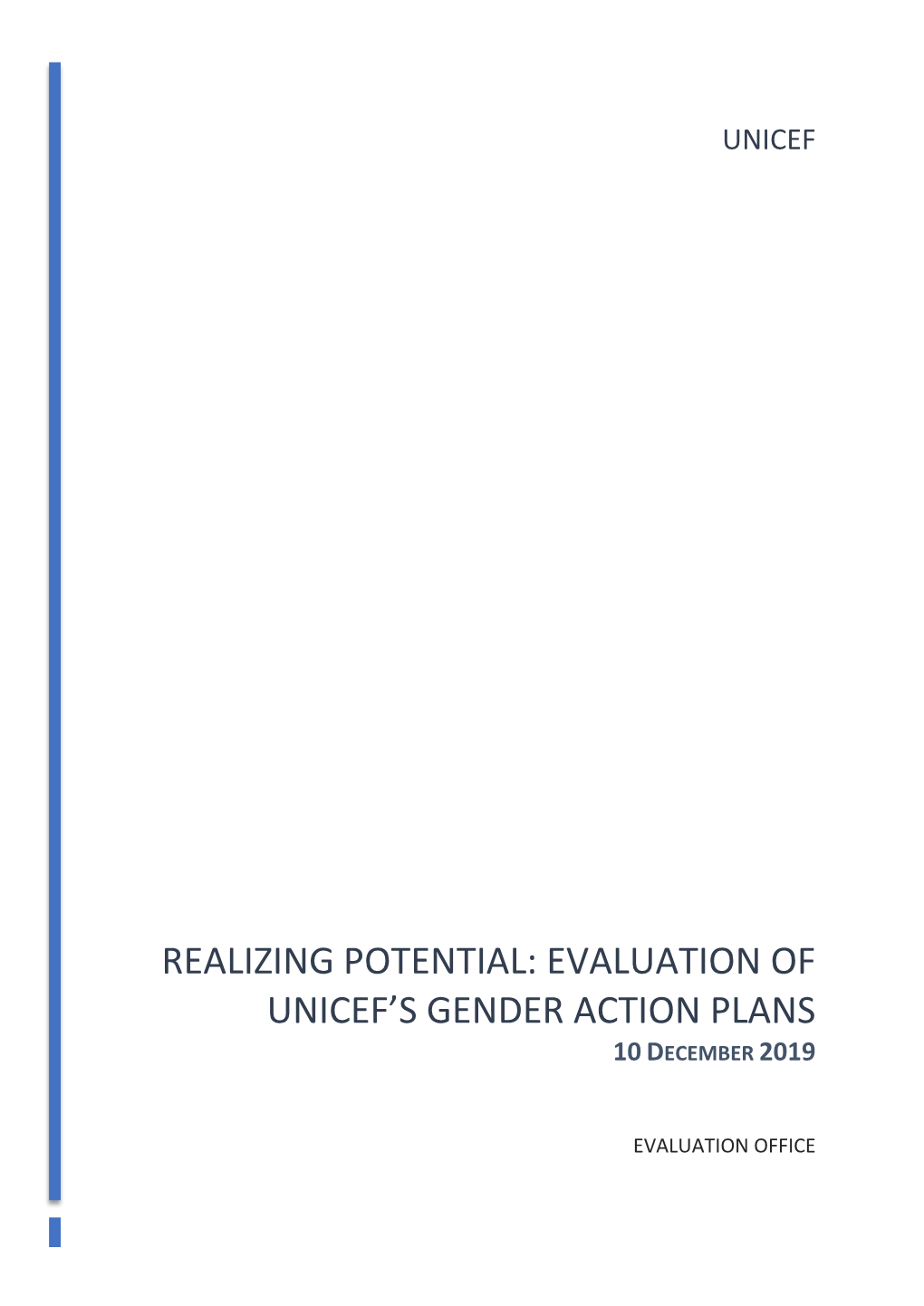 UNICEF

REALIZING POTENTIAL: EVALUATION OF UNICEF'S GENDER ACTION PLANS
10 DECEMBER 2019

EVALUATION OFFICE